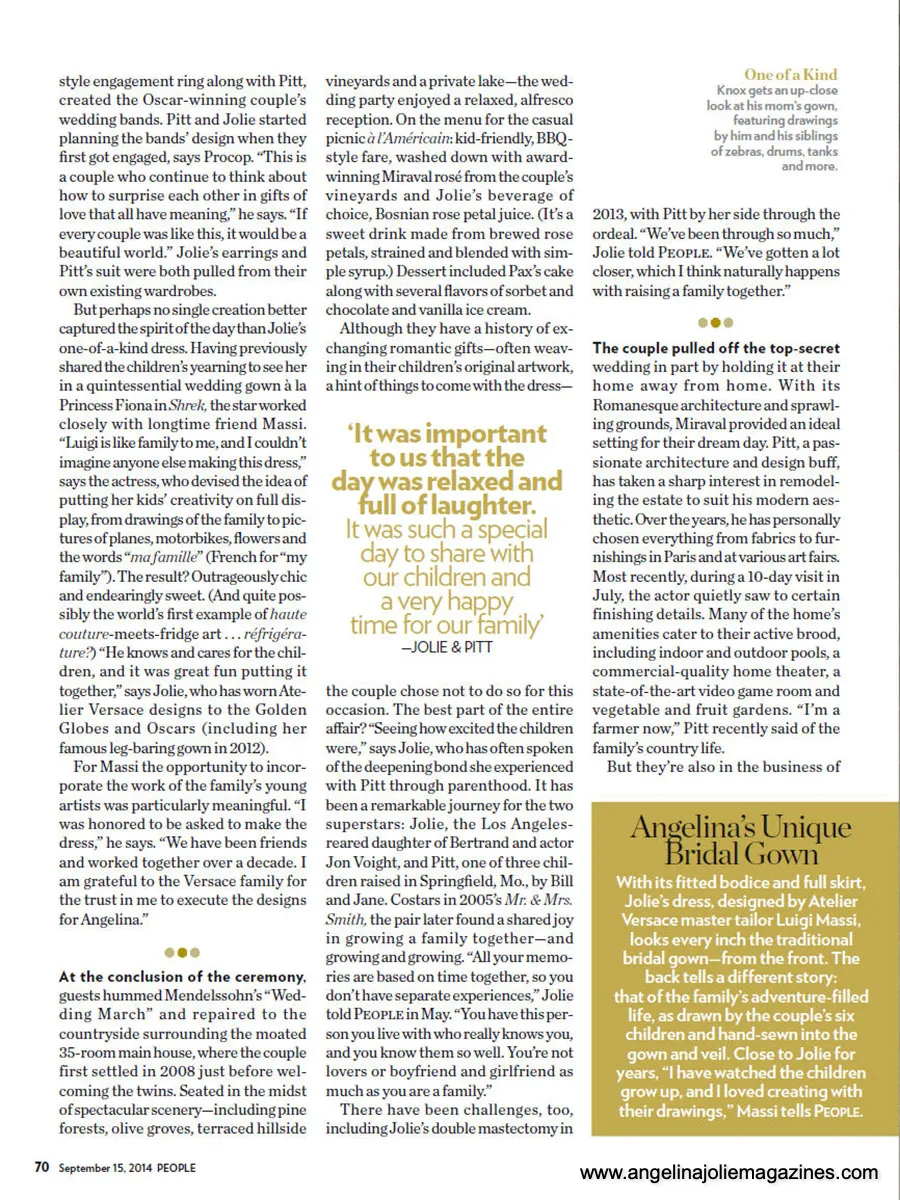 style engagement ring along with Pitt, created the Oscar-winning couple's wedding bands. Pitt and Jolie started planning the bands' design when they first got engaged, says Procop. "This is a couple who continue to think about how to surprise each other in gifts of love that all have meaning," he says. "If every couple was like this, it would be a beautiful world." Jolie's earrings and Pitt's suit were both pulled from their own existing wardrobes.

But perhaps no single creation better captured the spirit of the day than Jolie's one-of-a-kind dress. Having previously shared the children's yearning to see her in a quintessential wedding gown à la Princess Fiona in Shrek, the star worked closely with longtime friend Massi. "Luigi is like family to me, and I couldn't imagine anyone else making this dress," says the actress, who devised the idea of putting her kids' creativity on full display, from drawings of the family to pictures of planes, motorbikes, flowers and the words "ma famille" (French for "my family"). The result? Outrageously chic and endearingly sweet. (And quite possibly the world's first example of haute couture-meets-fridge art . . . réfrigérature?) "He knows and cares for the children, and it was great fun putting it together," says Jolie, who has worn Atelier Versace designs to the Golden Globes and Oscars (including her famous leg-baring gown in 2012).

For Massi the opportunity to incorporate the work of the family's young artists was particularly meaningful. "I was honored to be asked to make the dress," he says. "We have been friends and worked together over a decade. I am grateful to the Versace family for the trust in me to execute the designs for Angelina."

At the conclusion of the ceremony, guests hummed Mendelssohn's "Wedding March" and repaired to the countryside surrounding the moated 35-room main house, where the couple first settled in 2008 just before welcoming the twins. Seated in the midst of spectacular scenery—including pine forests, olive groves, terraced hillside vineyards and a private lake—the wedding party enjoyed a relaxed, alfresco reception. On the menu for the casual picnic à l'Américain: kid-friendly, BBQ-style fare, washed down with award-winning Miraval rosé from the couple's vineyards and Jolie's beverage of choice, Bosnian rose petal juice. (It's a sweet drink made from brewed rose petals, strained and blended with simple syrup.) Dessert included Pax's cake along with several flavors of sorbet and chocolate and vanilla ice cream.

Although they have a history of exchanging romantic gifts—often weaving in their children's original artwork, a hint of things to come with the dress—

'It was important to us that the day was relaxed and full of laughter. It was such a special day to share with our children and a very happy time for our family'
—JOLIE & PITT

the couple chose not to do so for this occasion. The best part of the entire affair? "Seeing how excited the children were," says Jolie, who has often spoken of the deepening bond she experienced with Pitt through parenthood. It has been a remarkable journey for the two superstars: Jolie, the Los Angeles-reared daughter of Bertrand and actor Jon Voight, and Pitt, one of three children raised in Springfield, Mo., by Bill and Jane. Costars in 2005's Mr. & Mrs. Smith, the pair later found a shared joy in growing a family together—and growing and growing. "All your memories are based on time together, so you don't have separate experiences," Jolie told PEOPLE in May. "You have this person you live with who really knows you, and you know them so well. You're not lovers or boyfriend and girlfriend as much as you are a family."

There have been challenges, too, including Jolie's double mastectomy in

One of a Kind
Knox gets an up-close look at his mom's gown, featuring drawings by him and his siblings of zebras, drums, tanks and more.

2013, with Pitt by her side through the ordeal. "We've been through so much," Jolie told PEOPLE. "We've gotten a lot closer, which I think naturally happens with raising a family together."

The couple pulled off the top-secret wedding in part by holding it at their home away from home. With its Romanesque architecture and sprawling grounds, Miraval provided an ideal setting for their dream day. Pitt, a passionate architecture and design buff, has taken a sharp interest in remodeling the estate to suit his modern aesthetic. Over the years, he has personally chosen everything from fabrics to furnishings in Paris and at various art fairs. Most recently, during a 10-day visit in July, the actor quietly saw to certain finishing details. Many of the home's amenities cater to their active brood, including indoor and outdoor pools, a commercial-quality home theater, a state-of-the-art video game room and vegetable and fruit gardens. "I'm a farmer now," Pitt recently said of the family's country life.

But they're also in the business of

Angelina's Unique Bridal Gown
With its fitted bodice and full skirt, Jolie's dress, designed by Atelier Versace master tailor Luigi Massi, looks every inch the traditional bridal gown—from the front. The back tells a different story: that of the family's adventure-filled life, as drawn by the couple's six children and hand-sewn into the gown and veil. Close to Jolie for years, "I have watched the children grow up, and I loved creating with their drawings," Massi tells PEOPLE.

70 September 15, 2014 PEOPLE

www.angelinajoliemagazines.com